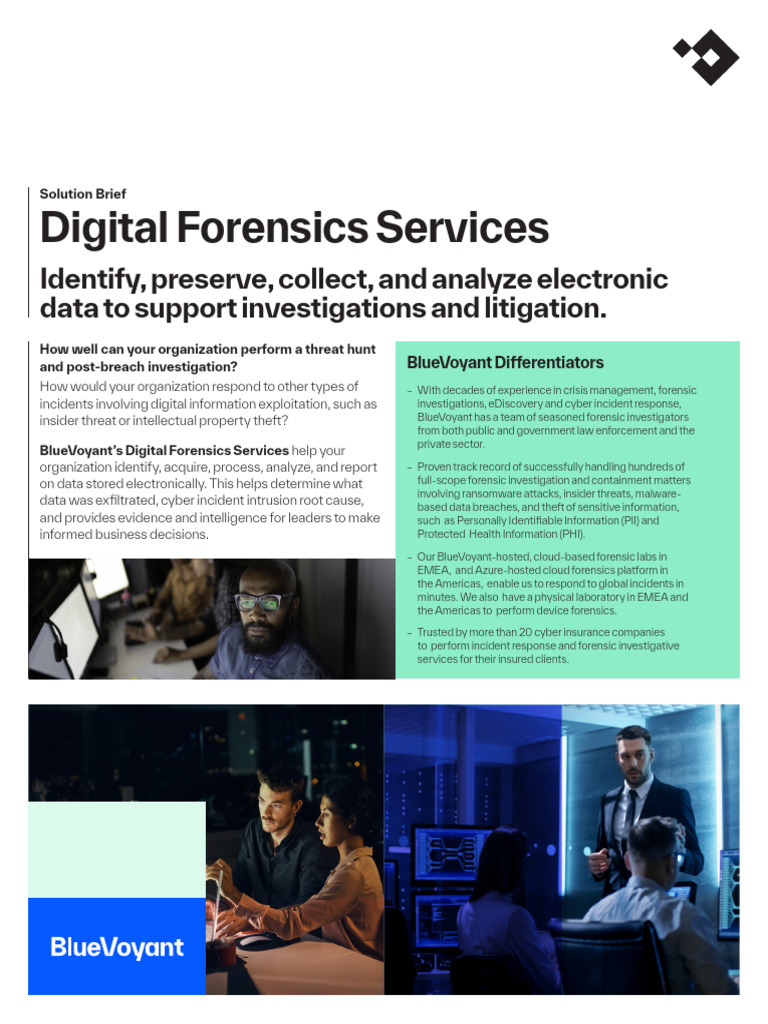 Solution Brief

Digital Forensics Services

Identify, preserve, collect, and analyze electronic data to support investigations and litigation.

How well can your organization perform a threat hunt and post-breach investigation?

How would your organization respond to other types of incidents involving digital information exploitation, such as insider threat or intellectual property theft?

BlueVoyant's Digital Forensics Services help your organization identify, acquire, process, analyze, and report on data stored electronically. This helps determine what data was exfiltrated, cyber incident intrusion root cause, and provides evidence and intelligence for leaders to make informed business decisions.

BlueVoyant Differentiators

– With decades of experience in crisis management, forensic investigations, eDiscovery and cyber incident response, BlueVoyant has a team of seasoned forensic investigators from both public and government law enforcement and the private sector.

– Proven track record of successfully handling hundreds of full-scope forensic investigation and containment matters involving ransomware attacks, insider threats, malware-based data breaches, and theft of sensitive information, such as Personally Identifiable Information (PII) and Protected Health Information (PHI).

– Our BlueVoyant-hosted, cloud-based forensic labs in EMEA, and Azure-hosted cloud forensics platform in the Americas, enable us to respond to global incidents in minutes. We also have a physical laboratory in EMEA and the Americas to perform device forensics.

– Trusted by more than 20 cyber insurance companies to perform incident response and forensic investigative services for their insured clients.

BlueVoyant